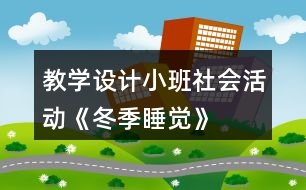 教学设计小班社会活动《冬季睡觉》